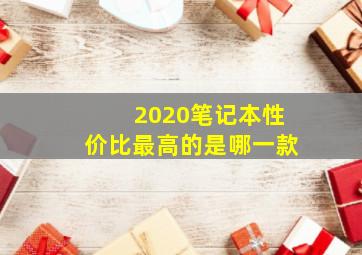 2020笔记本性价比最高的是哪一款